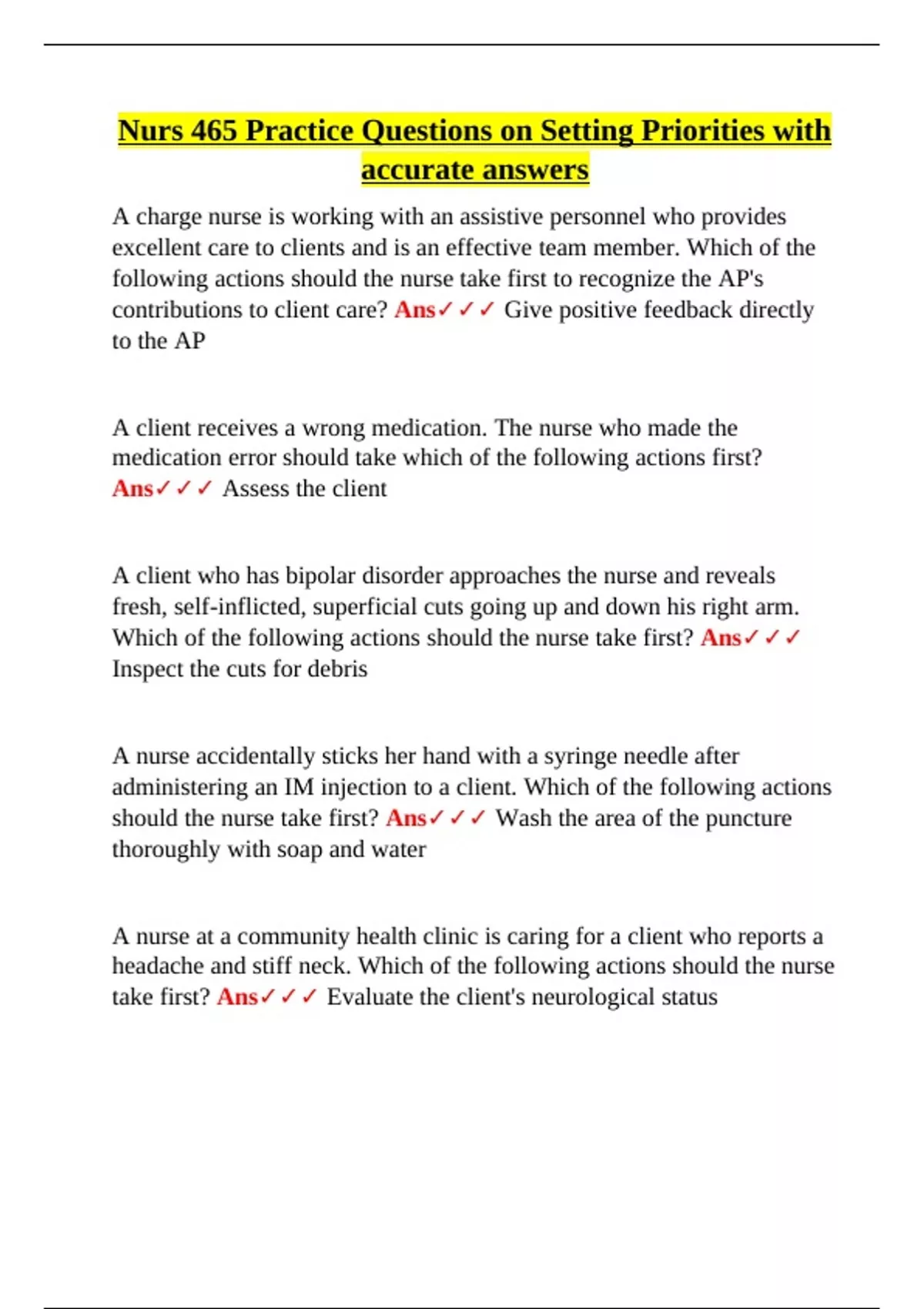 Nurs 465 Practice Questions on Setting Priorities with accurate answers

A charge nurse is working with an assistive personnel who provides excellent care to clients and is an effective team member. Which of the following actions should the nurse take first to recognize the AP's contributions to client care? Ans✓✓✓ Give positive feedback directly to the AP

A client receives a wrong medication. The nurse who made the medication error should take which of the following actions first? Ans✓✓✓ Assess the client

A client who has bipolar disorder approaches the nurse and reveals fresh, self-inflicted, superficial cuts going up and down his right arm. Which of the following actions should the nurse take first? Ans✓✓✓ Inspect the cuts for debris

A nurse accidentally sticks her hand with a syringe needle after administering an IM injection to a client. Which of the following actions should the nurse take first? Ans✓✓✓ Wash the area of the puncture thoroughly with soap and water

A nurse at a community health clinic is caring for a client who reports a headache and stiff neck. Which of the following actions should the nurse take first? Ans✓✓✓ Evaluate the client's neurological status